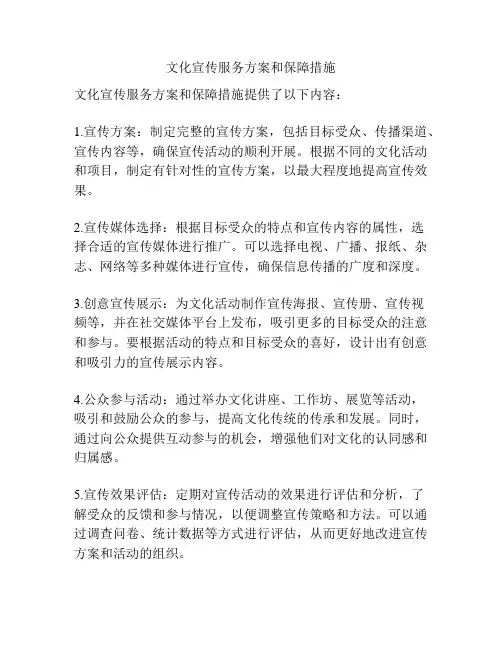 文化宣传服务方案和保障措施

文化宣传服务方案和保障措施提供了以下内容：

1.宣传方案：制定完整的宣传方案，包括目标受众、传播渠道、宣传内容等，确保宣传活动的顺利开展。根据不同的文化活动和项目，制定有针对性的宣传方案，以最大程度地提高宣传效果。

2.宣传媒体选择：根据目标受众的特点和宣传内容的属性，选择合适的宣传媒体进行推广。可以选择电视、广播、报纸、杂志、网络等多种媒体进行宣传，确保信息传播的广度和深度。

3.创意宣传展示：为文化活动制作宣传海报、宣传册、宣传视频等，并在社交媒体平台上发布，吸引更多的目标受众的注意和参与。要根据活动的特点和目标受众的喜好，设计出有创意和吸引力的宣传展示内容。

4.公众参与活动：通过举办文化讲座、工作坊、展览等活动，吸引和鼓励公众的参与，提高文化传统的传承和发展。同时，通过向公众提供互动参与的机会，增强他们对文化的认同感和归属感。

5.宣传效果评估：定期对宣传活动的效果进行评估和分析，了解受众的反馈和参与情况，以便调整宣传策略和方法。可以通过调查问卷、统计数据等方式进行评估，从而更好地改进宣传方案和活动的组织。